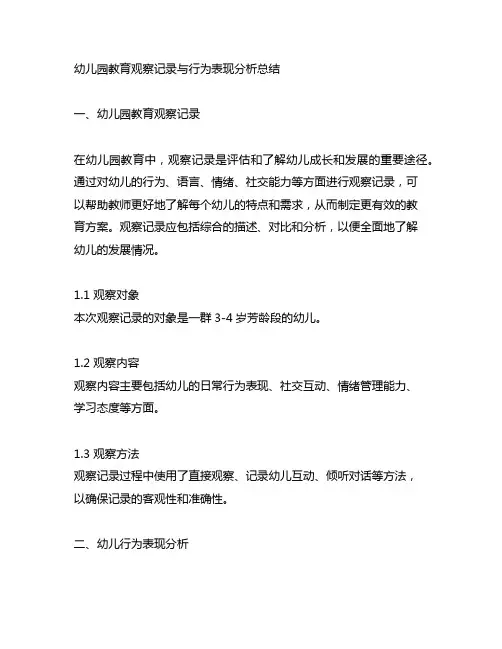 幼儿园教育观察记录与行为表现分析总结

一、幼儿园教育观察记录

在幼儿园教育中，观察记录是评估和了解幼儿成长和发展的重要途径。通过对幼儿的行为、语言、情绪、社交能力等方面进行观察记录，可以帮助教师更好地了解每个幼儿的特点和需求，从而制定更有效的教育方案。观察记录应包括综合的描述、对比和分析，以便全面地了解幼儿的发展情况。

1.1 观察对象
本次观察记录的对象是一群 3-4 岁芳龄段的幼儿。

1.2 观察内容
观察内容主要包括幼儿的日常行为表现、社交互动、情绪管理能力、学习态度等方面。

1.3 观察方法
观察记录过程中使用了直接观察、记录幼儿互动、倾听对话等方法，以确保记录的客观性和准确性。

二、幼儿行为表现分析